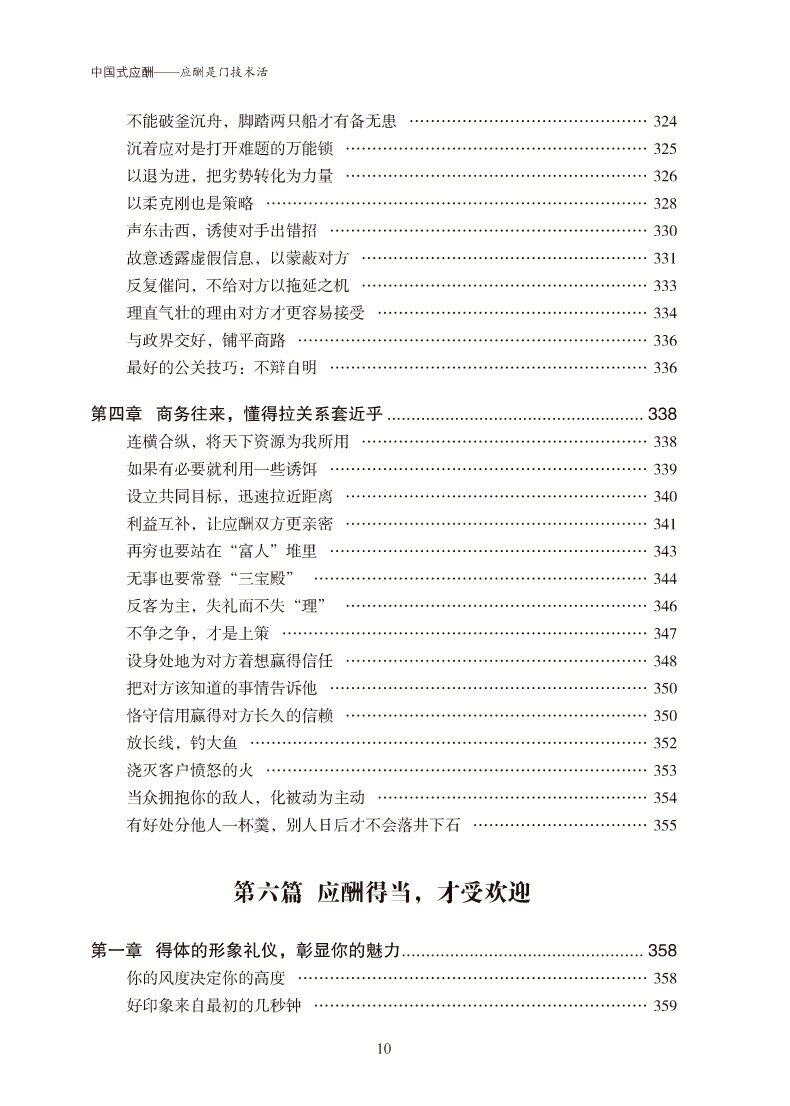 中国式应酬——应酬是门技术活

不能破釜沉舟，脚踏两只船才有备无患 324
沉着应对是打开难题的万能锁 325
以退为进，把劣势转化为力量 326
以柔克刚也是策略 328
声东击西，诱使对手出错招 330
故意透露虚假信息，以蒙蔽对方 331
反复催问，不给对方以拖延之机 333
理直气壮的理由对方才更容易接受 334
与政界交好，铺平商路 336
最好的公关技巧：不辩自明 336

第四章 商务往来，懂得拉关系套近乎 338
连横合纵，将天下资源为我所用 338
如果有必要就利用一些诱饵 339
设立共同目标，迅速拉近距离 340
利益互补，让应酬双方更亲密 341
再穷也要站在“富人”堆里 343
无事也要常登“三宝殿” 344
反客为主，失礼而不失“理” 346
不争之争，才是上策 347
设身处地为对方着想赢得信任 348
把对方该知道的事情告诉他 350
恪守信用赢得对方长久的信赖 350
放长线，钓大鱼 352
浇灭客户愤怒的火 353
当众拥抱你的敌人，化被动为主动 354
有好处分他人一杯羹，别人日后才不会落井下石 355

第六篇 应酬得当，才受欢迎

第一章 得体的形象礼仪，彰显你的魅力 358
你的风度决定你的高度 358
好印象来自最初的几秒钟 359

10